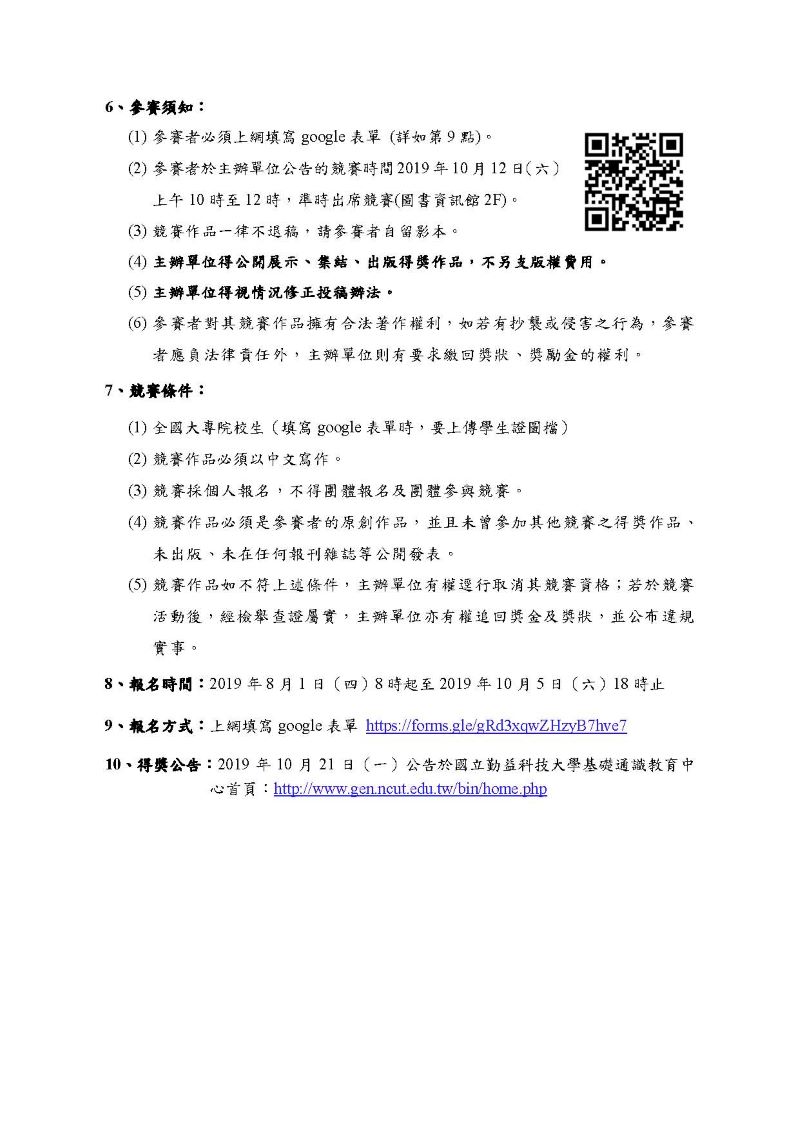 6、參賽須知：

(1) 參賽者必須上網填寫 google 表單 (詳如第 9 點)。

(2) 參賽者於主辦單位公告的競賽時間 2019 年 10 月 12 日(六) 上午 10 時至 12 時，準時出席競賽(圖書資訊館 2F)。

(3) 競賽作品一律不退稿，請參賽者自留影本。

(4) 主辦單位得公開展示、集結、出版得獎作品，不另支版權費用。

(5) 主辦單位得視情況修正投稿辦法。

(6) 參賽者對其競賽作品擁有合法著作權利，如若有抄襲或侵害之行為，參賽者應負法律責任外，主辦單位則有要求繳回獎狀、獎勵金的權利。

7、競賽條件：

(1) 全國大專院校生（填寫 google 表單時，要上傳學生證圖檔）

(2) 競賽作品必須以中文寫作。

(3) 競賽採個人報名，不得團體報名及團體參與競賽。

(4) 競賽作品必須是參賽者的原創作品，並且未曾參加其他競賽之得獎作品、未出版、未在任何報刊雜誌等公開發表。

(5) 競賽作品如不符上述條件，主辦單位有權逕行取消其競賽資格；若於競賽活動後，經檢舉查證屬實，主辦單位亦有權追回獎金及獎狀，並公布違規實事。

8、報名時間：2019 年 8 月 1 日（四）8 時起至 2019 年 10 月 5 日（六）18 時止

9、報名方式：上網填寫 google 表單 https://forms.gle/gRd3xqwZHzyB7hve7

10、得獎公告：2019 年 10 月 21 日（一）公告於國立勤益科技大學基礎通識教育中心首頁：http://www.gen.ncut.edu.tw/bin/home.php